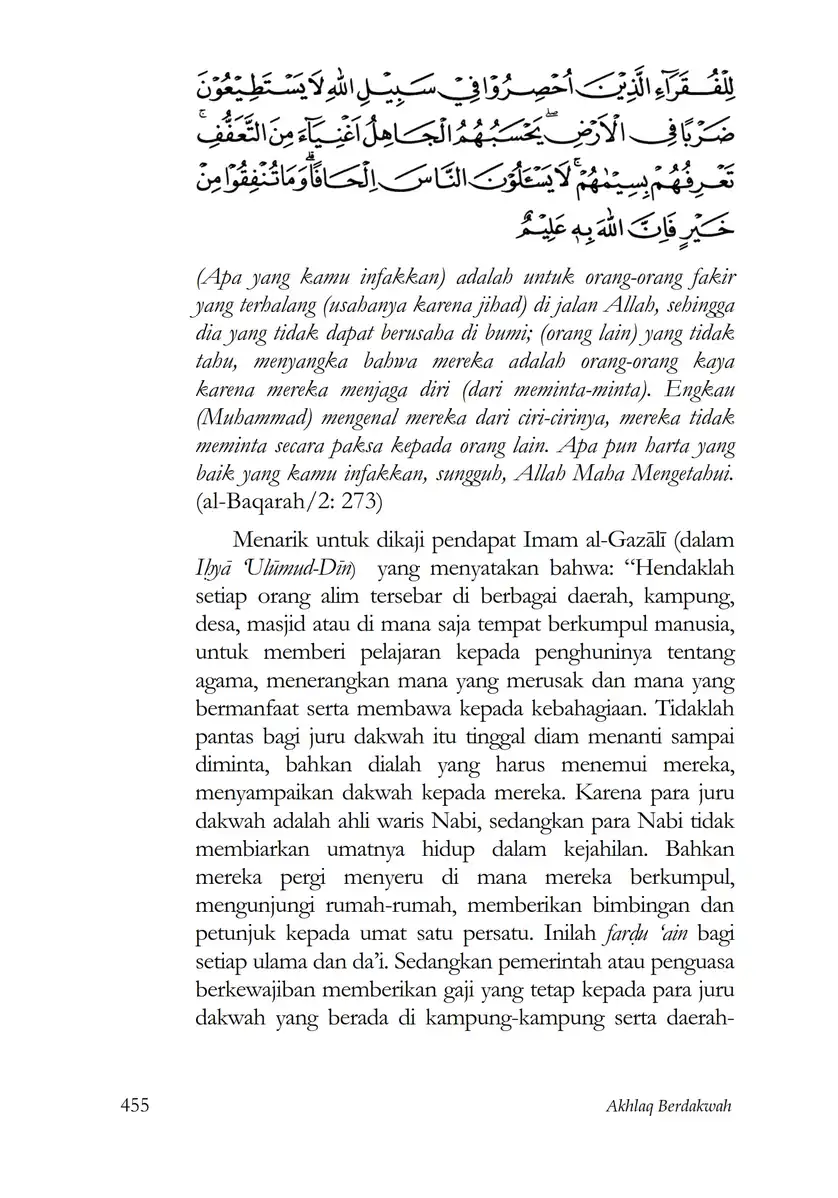 لِلْفُقَرَاۤءِ الَّذِيْنَ اُحْصِرُوْا فِيْ سَبِيْلِ اللّٰهِ لَا يَسْتَطِيْعُوْنَ ضَرْبًا فِى الْاَرْضِۖ يَحْسَبُهُمُ الْجَاهِلُ اَغْنِيَاۤءَ مِنَ التَّعَفُّفِۚ تَعْرِفُهُمْ بِسِيْمٰهُمْۚ لَا يَسْـَٔلُوْنَ النَّاسَ اِلْحَافًاۗ وَمَا تُنْفِقُوْا مِنْ خَيْرٍ فَاِنَّ اللّٰهَ بِهٖ عَلِيْمٌ

(Apa yang kamu infakkan) adalah untuk orang-orang fakir yang terhalang (usahanya karena jihad) di jalan Allah, sehingga dia yang tidak dapat berusaha di bumi; (orang lain) yang tidak tahu, menyangka bahwa mereka adalah orang-orang kaya karena mereka menjaga diri (dari meminta-minta). Engkau (Muhammad) mengenal mereka dari ciri-cirinya, mereka tidak meminta secara paksa kepada orang lain. Apa pun harta yang baik yang kamu infakkan, sungguh, Allah Maha Mengetahui. (al-Baqarah/2: 273)

Menarik untuk dikaji pendapat Imam al-Gazālī (dalam Iḥyā 'Ulūmud-Dīn) yang menyatakan bahwa: "Hendaklah setiap orang alim tersebar di berbagai daerah, kampung, desa, masjid atau di mana saja tempat berkumpul manusia, untuk memberi pelajaran kepada penghuninya tentang agama, menerangkan mana yang merusak dan mana yang bermanfaat serta membawa kepada kebahagiaan. Tidaklah pantas bagi juru dakwah itu tinggal diam menanti sampai diminta, bahkan dialah yang harus menemui mereka, menyampaikan dakwah kepada mereka. Karena para juru dakwah adalah ahli waris Nabi, sedangkan para Nabi tidak membiarkan umatnya hidup dalam kejahilan. Bahkan mereka pergi menyeru di mana mereka berkumpul, mengunjungi rumah-rumah, memberikan bimbingan dan petunjuk kepada umat satu persatu. Inilah farḍu 'ain bagi setiap ulama dan da'i. Sedangkan pemerintah atau penguasa berkewajiban memberikan gaji yang tetap kepada para juru dakwah yang berada di kampung-kampung serta daerah-

455 Akhlaq Berdakwah